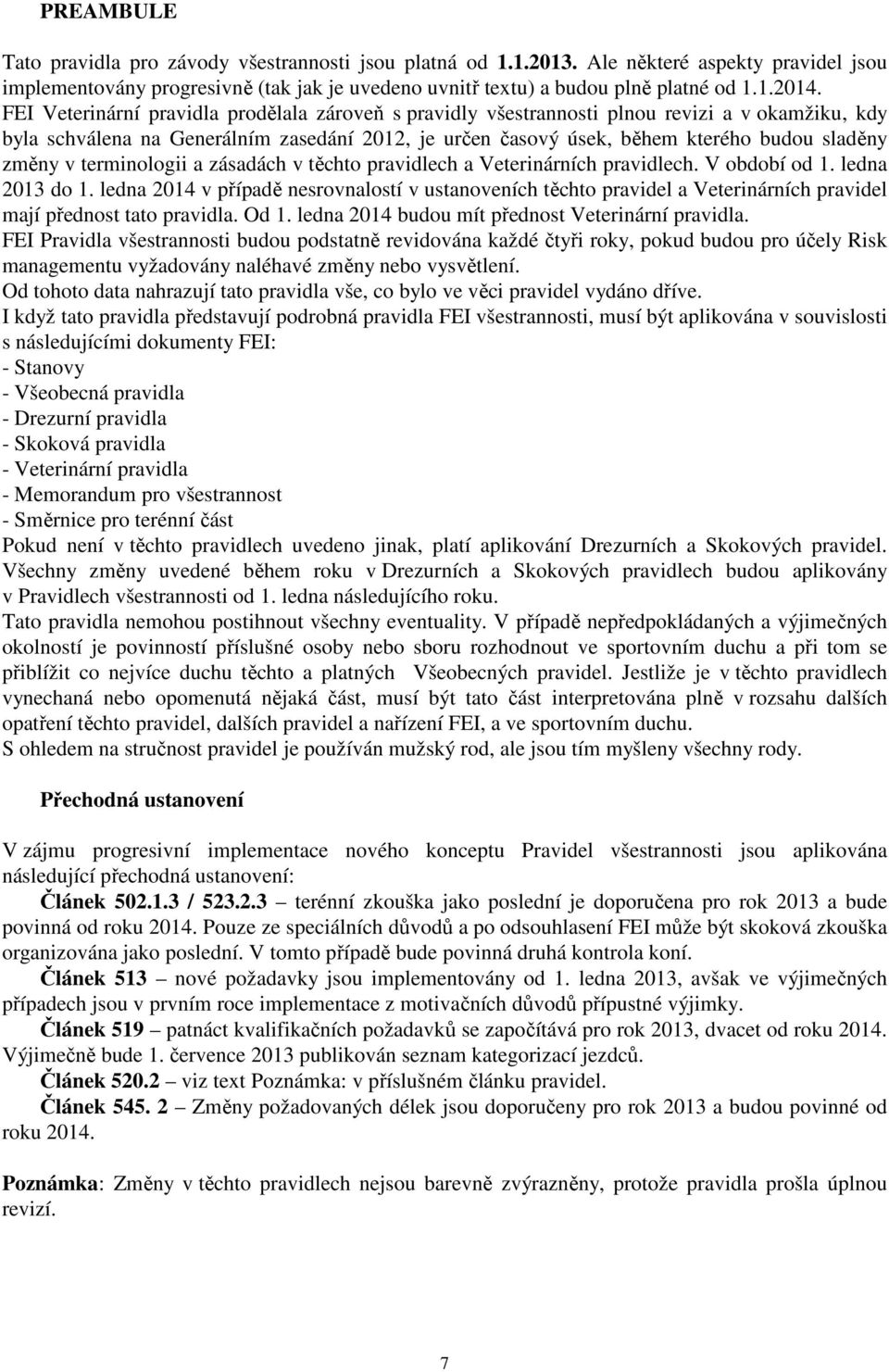 PREAMBULE

Tato pravidla pro závody všestrannosti jsou platná od 1.1.2013. Ale některé aspekty pravidel jsou implementovány progresivně (tak jak je uvedeno uvnitř textu) a budou plně platné od 1.1.2014.
FEI Veterinární pravidla prodělala zároveň s pravidly všestrannosti plnou revizi a v okamžiku, kdy byla schválena na Generálním zasedání 2012, je určen časový úsek, během kterého budou sladěny změny v terminologii a zásadách v těchto pravidlech a Veterinárních pravidlech. V období od 1. ledna 2013 do 1. ledna 2014 v případě nesrovnalostí v ustanoveních těchto pravidel a Veterinárních pravidel mají přednost tato pravidla. Od 1. ledna 2014 budou mít přednost Veterinární pravidla.
FEI Pravidla všestrannosti budou podstatně revidována každé čtyři roky, pokud budou pro účely Risk managementu vyžadovány naléhavé změny nebo vysvětlení.
Od tohoto data nahrazují tato pravidla vše, co bylo ve věci pravidel vydáno dříve.
I když tato pravidla představují podrobná pravidla FEI všestrannosti, musí být aplikována v souvislosti s následujícími dokumenty FEI:
- Stanovy
- Všeobecná pravidla
- Drezurní pravidla
- Skoková pravidla
- Veterinární pravidla
- Memorandum pro všestrannost
- Směrnice pro terénní část
Pokud není v těchto pravidlech uvedeno jinak, platí aplikování Drezurních a Skokových pravidel. Všechny změny uvedené během roku v Drezurních a Skokových pravidlech budou aplikovány v Pravidlech všestrannosti od 1. ledna následujícího roku.
Tato pravidla nemohou postihnout všechny eventuality. V případě nepředpokládaných a výjimečných okolností je povinností příslušné osoby nebo sboru rozhodnout ve sportovním duchu a při tom se přiblížit co nejvíce duchu těchto a platných Všeobecných pravidel. Jestliže je v těchto pravidlech vynechaná nebo opomenutá nějaká část, musí být tato část interpretována plně v rozsahu dalších opatření těchto pravidel, dalších pravidel a nařízení FEI, a ve sportovním duchu.
S ohledem na stručnost pravidel je používán mužský rod, ale jsou tím myšleny všechny rody.

Přechodná ustanovení

V zájmu progresivní implementace nového konceptu Pravidel všestrannosti jsou aplikována následující přechodná ustanovení:
Článek 502.1.3 / 523.2.3 – terénní zkouška jako poslední je doporučena pro rok 2013 a bude povinná od roku 2014. Pouze ze speciálních důvodů a po odsouhlasení FEI může být skoková zkouška organizována jako poslední. V tomto případě bude povinná druhá kontrola koní.
Článek 513 – nové požadavky jsou implementovány od 1. ledna 2013, avšak ve výjimečných případech jsou v prvním roce implementace z motivačních důvodů přípustné výjimky.
Článek 519 – patnáct kvalifikačních požadavků se započítává pro rok 2013, dvacet od roku 2014. Výjimečně bude 1. července 2013 publikován seznam kategorizací jezdců.
Článek 520.2 – viz text Poznámka: v příslušném článku pravidel.
Článek 545. 2 – Změny požadovaných délek jsou doporučeny pro rok 2013 a budou povinné od roku 2014.

Poznámka: Změny v těchto pravidlech nejsou barevně zvýrazněny, protože pravidla prošla úplnou revizí.

7